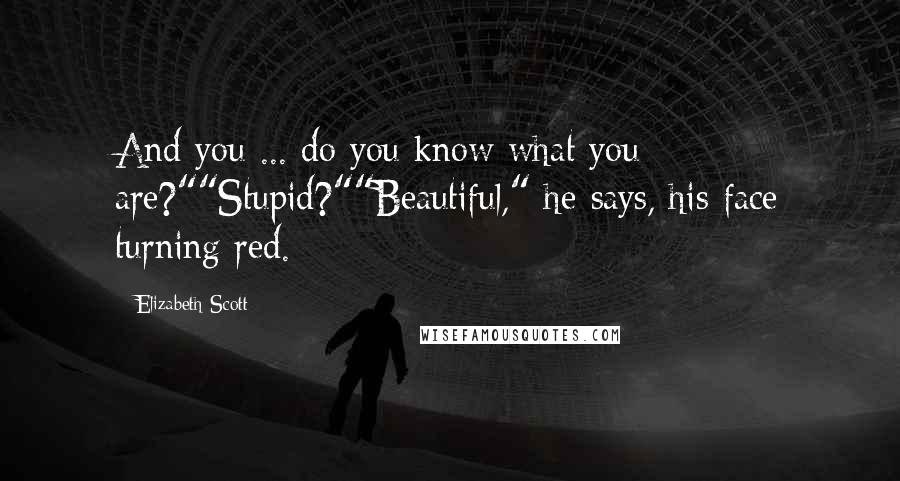 And you ... do you know what you are?""Stupid?""Beautiful," he says, his face turning red.

Elizabeth Scott

WISEFAMOUSQUOTES.COM